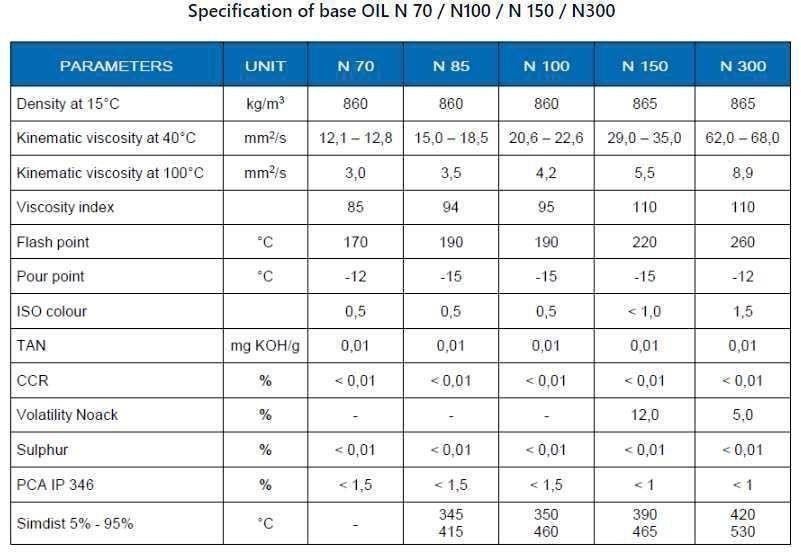 Specification of base OIL N 70 / N100 / N 150 / N300

| PARAMETERS | UNIT | N 70 | N 85 | N 100 | N 150 | N 300 |
|---|---|---|---|---|---|---|
| Density at 15°C | kg/m$^3$ | 860 | 860 | 860 | 865 | 865 |
| Kinematic viscosity at 40°C | mm$^2$/s | 12,1 – 12,8 | 15,0 – 18,5 | 20,6 – 22,6 | 29,0 – 35,0 | 62,0 – 68,0 |
| Kinematic viscosity at 100°C | mm$^2$/s | 3,0 | 3,5 | 4,2 | 5,5 | 8,9 |
| Viscosity index | | 85 | 94 | 95 | 110 | 110 |
| Flash point | °C | 170 | 190 | 190 | 220 | 260 |
| Pour point | °C | -12 | -15 | -15 | -15 | -12 |
| ISO colour | | 0,5 | 0,5 | 0,5 | < 1,0 | 1,5 |
| TAN | mg KOH/g | 0,01 | 0,01 | 0,01 | 0,01 | 0,01 |
| CCR | % | < 0,01 | < 0,01 | < 0,01 | < 0,01 | < 0,01 |
| Volatility Noack | % | - | - | - | 12,0 | 5,0 |
| Sulphur | % | < 0,01 | < 0,01 | < 0,01 | < 0,01 | < 0,01 |
| PCA IP 346 | % | < 1,5 | < 1,5 | < 1,5 | < 1 | < 1 |
| Simdist 5% - 95% | °C | - | 345 415 | 350 460 | 390 465 | 420 530 |